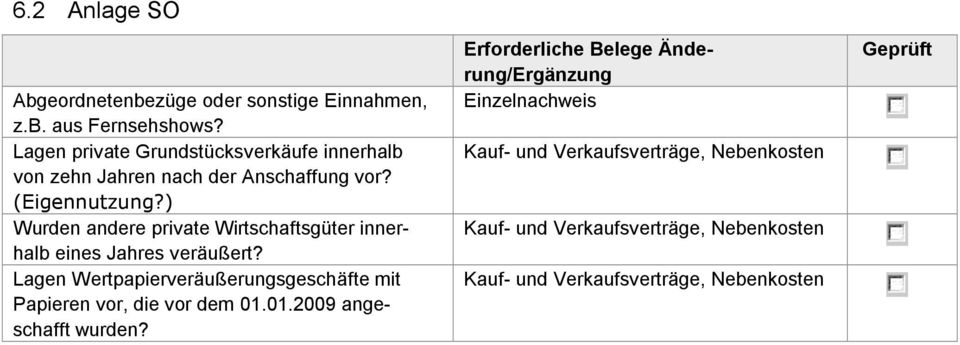 6.2 Anlage SO

| | Erforderliche Belege Änderung/Ergänzung | Geprüft |
|---|---|---|
| Abgeordnetenbezüge oder sonstige Einnahmen, z.B. aus Fernsehshows? | Einzelnachweis | |
| Lagen private Grundstücksverkäufe innerhalb von zehn Jahren nach der Anschaffung vor? (Eigennutzung?) | Kauf- und Verkaufsverträge, Nebenkosten | |
| Wurden andere private Wirtschaftsgüter innerhalb eines Jahres veräußert? | Kauf- und Verkaufsverträge, Nebenkosten | |
| Lagen Wertpapierveräußerungsgeschäfte mit Papieren vor, die vor dem 01.01.2009 angeschafft wurden? | Kauf- und Verkaufsverträge, Nebenkosten | |